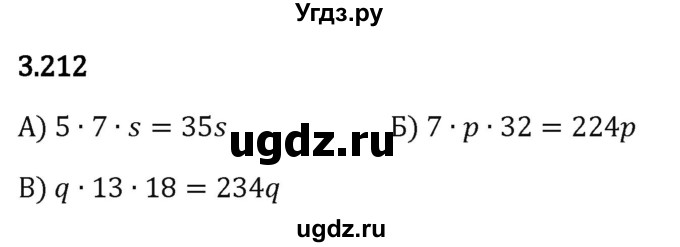 Угдз.ру

3.212

А) $5 \cdot 7 \cdot s = 35s$ ugdz.ru Б) $7 \cdot p \cdot 32 = 224p$

В) $q \cdot 13 \cdot 18 = 234q$

ugdz.ru